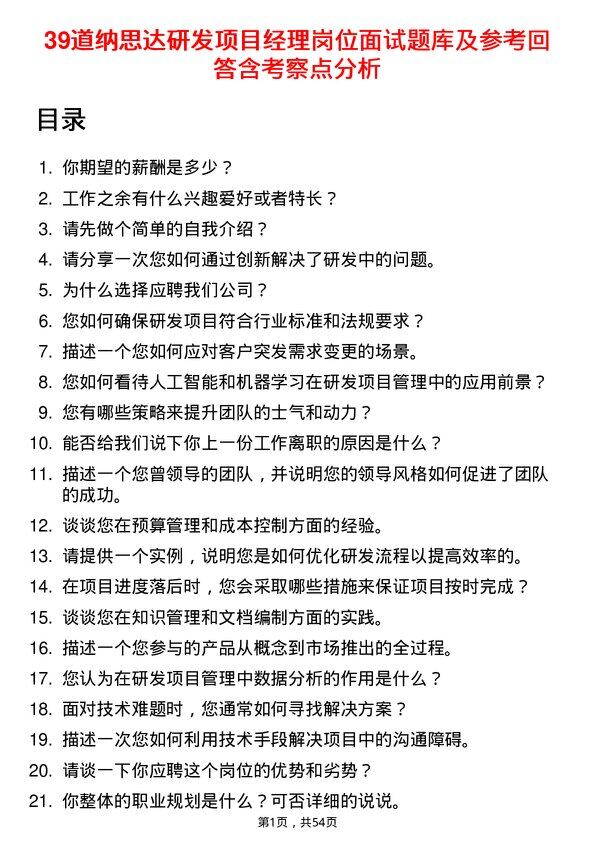 39道纳思达研发项目经理岗位面试题库及参考回答含考察点分析

目录

1. 你期望的薪酬是多少？
2. 工作之余有什么兴趣爱好或者特长？
3. 请先做个简单的自我介绍？
4. 请分享一次您如何通过创新解决了研发中的问题。
5. 为什么选择应聘我们公司？
6. 您如何确保研发项目符合行业标准和法规要求？
7. 描述一个您如何应对客户突发需求变更的场景。
8. 您如何看待人工智能和机器学习在研发项目管理中的应用前景？
9. 您有哪些策略来提升团队的士气和动力？
10. 能否给我们说下你上一份工作离职的原因是什么？
11. 描述一个您曾领导的团队，并说明您的领导风格如何促进了团队的成功。
12. 谈谈您在预算管理和成本控制方面的经验。
13. 请提供一个实例，说明您是如何优化研发流程以提高效率的。
14. 在项目进度落后时，您会采取哪些措施来保证项目按时完成？
15. 谈谈您在知识管理和文档编制方面的实践。
16. 描述一个您参与的产品从概念到市场推出的全过程。
17. 您认为在研发项目管理中数据分析的作用是什么？
18. 面对技术难题时，您通常如何寻找解决方案？
19. 描述一次您如何利用技术手段解决项目中的沟通障碍。
20. 请谈一下你应聘这个岗位的优势和劣势？
21. 你整体的职业规划是什么？可否详细的说说。

第1页，共54页